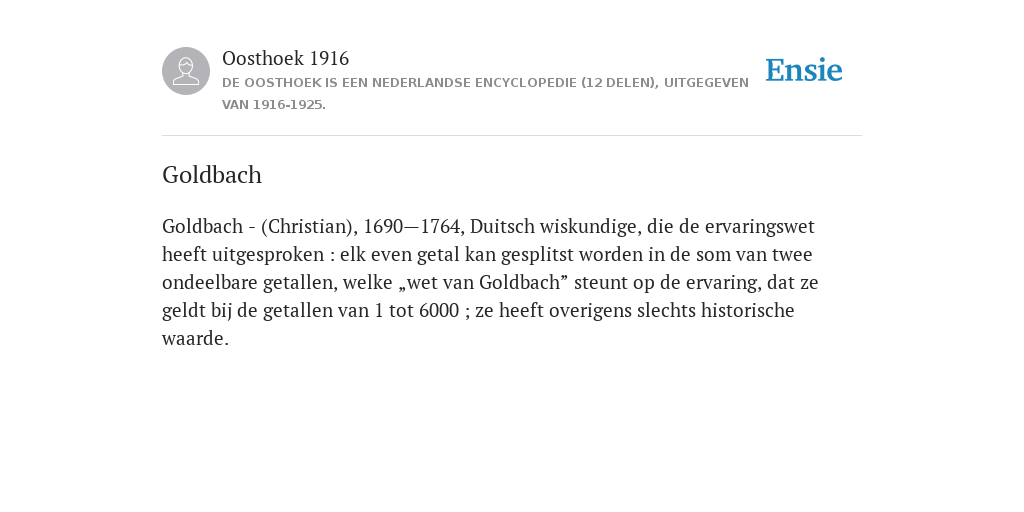 Oosthoek 1916
DE OOSTHOEK IS EEN NEDERLANDSE ENCYCLOPEDIE (12 DELEN), UITGEGEVEN VAN 1916-1925.

Ensie

Goldbach

Goldbach - (Christian), 1690—1764, Duitsch wiskundige, die de ervaringswet heeft uitgesproken : elk even getal kan gesplitst worden in de som van twee ondeelbare getallen, welke „wet van Goldbach” steunt op de ervaring, dat ze geldt bij de getallen van 1 tot 6000 ; ze heeft overigens slechts historische waarde.